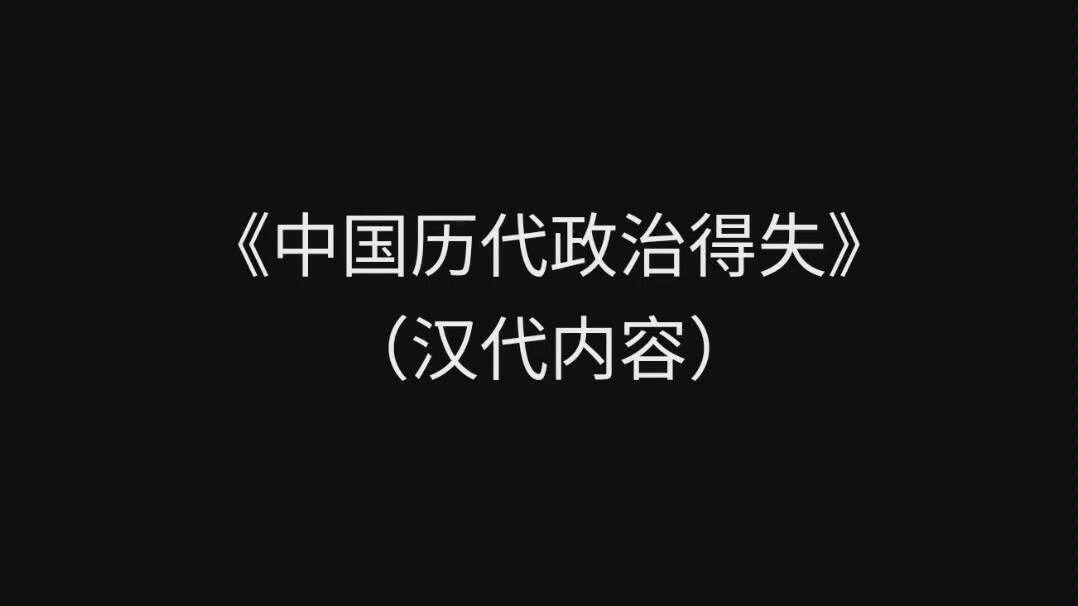 《中国历代政治得失》
（汉代内容）